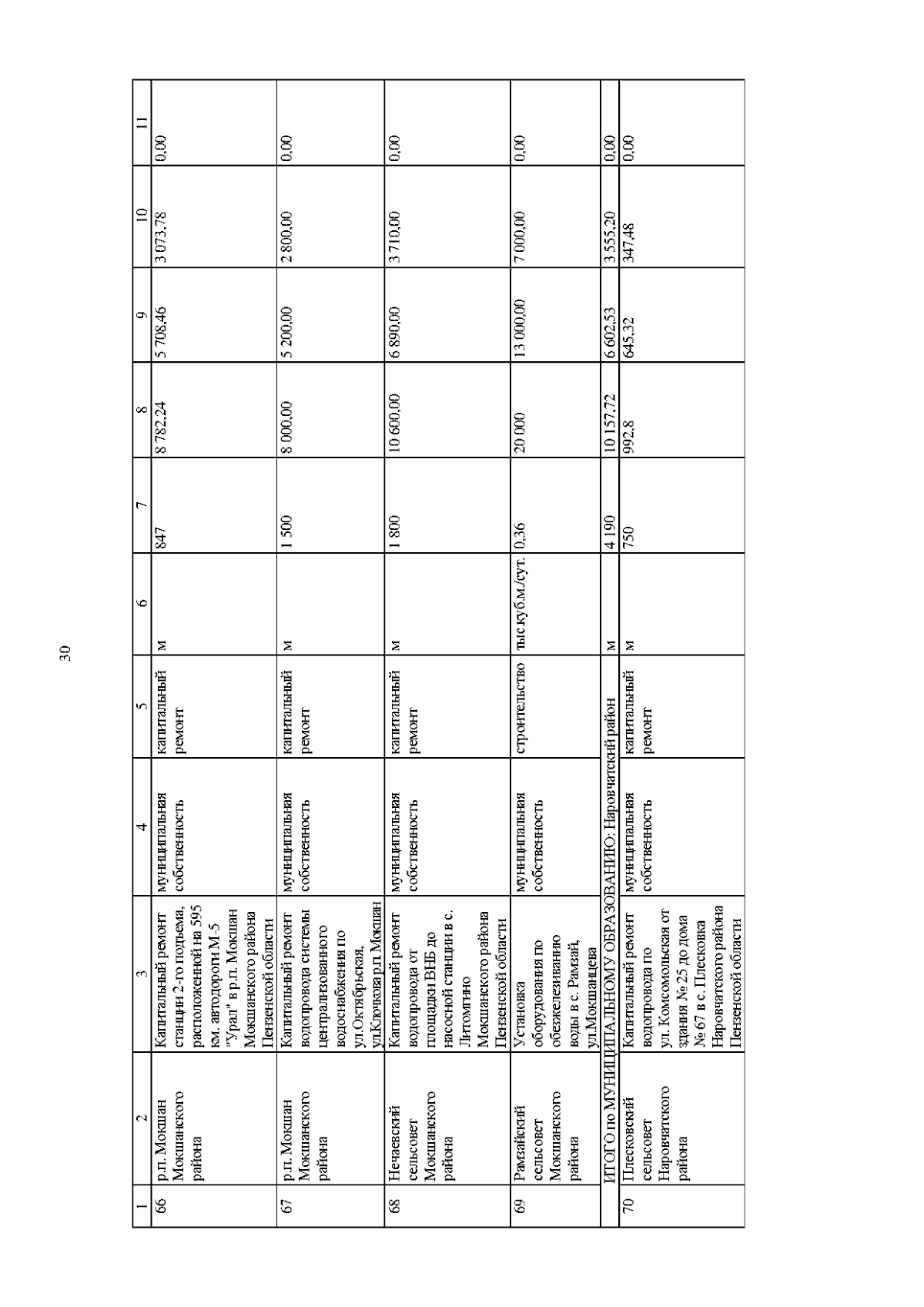 30

| 1 | 2 | 3 | 4 | 5 | 6 | 7 | 8 | 9 | 10 | 11 |
|---|---|---|---|---|---|---|---|---|---|---|
| 66 | р.п. Мокшан Мокшанского района | Капитальный ремонт станции 2-го подъема, расположенной на 595 км. автодороги М-5 "Урал" в р.п. Мокшан Мокшанского района Пензенской области | муниципальная собственность | капитальный ремонт | м | 847 | 8 782,24 | 5 708,46 | 3 073,78 | 0,00 |
| 67 | р.п. Мокшан Мокшанского района | Капитальный ремонт водопровода системы централизованного водоснабжения по ул.Октябрьская, ул.Ключкова р.п.Мокшан | муниципальная собственность | капитальный ремонт | м | 1 500 | 8 000,00 | 5 200,00 | 2 800,00 | 0,00 |
| 68 | Нечаевский сельсовет Мокшанского района | Капитальный ремонт водопровода от площадки ВНБ до насосной станции в с. Литомгино Мокшанского района Пензенской области | муниципальная собственность | капитальный ремонт | м | 1 800 | 10 600,00 | 6 890,00 | 3 710,00 | 0,00 |
| 69 | Рамзайский сельсовет Мокшанского района | Установка оборудования по обезжелезиванию воды в с. Рамзай, ул.Мокшанцева | муниципальная собственность | строительство | тыс.куб.м./сут. | 0,36 | 20 000 | 13 000,00 | 7 000,00 | 0,00 |
| ИТОГО по МУНИЦИПАЛЬНОМУ ОБРАЗОВАНИЮ: Наровчатский район | | | | | м | 4 190 | 10 157,72 | 6 602,53 | 3 555,20 | 0,00 |
| 70 | Плесковский сельсовет Наровчатского района | Капитальный ремонт водопровода по ул. Комсомольская от здания № 25 до дома № 67 в с. Плесковка Наровчатского района Пензенской области | муниципальная собственность | капитальный ремонт | м | 750 | 992,8 | 645,32 | 347,48 | 0,00 |